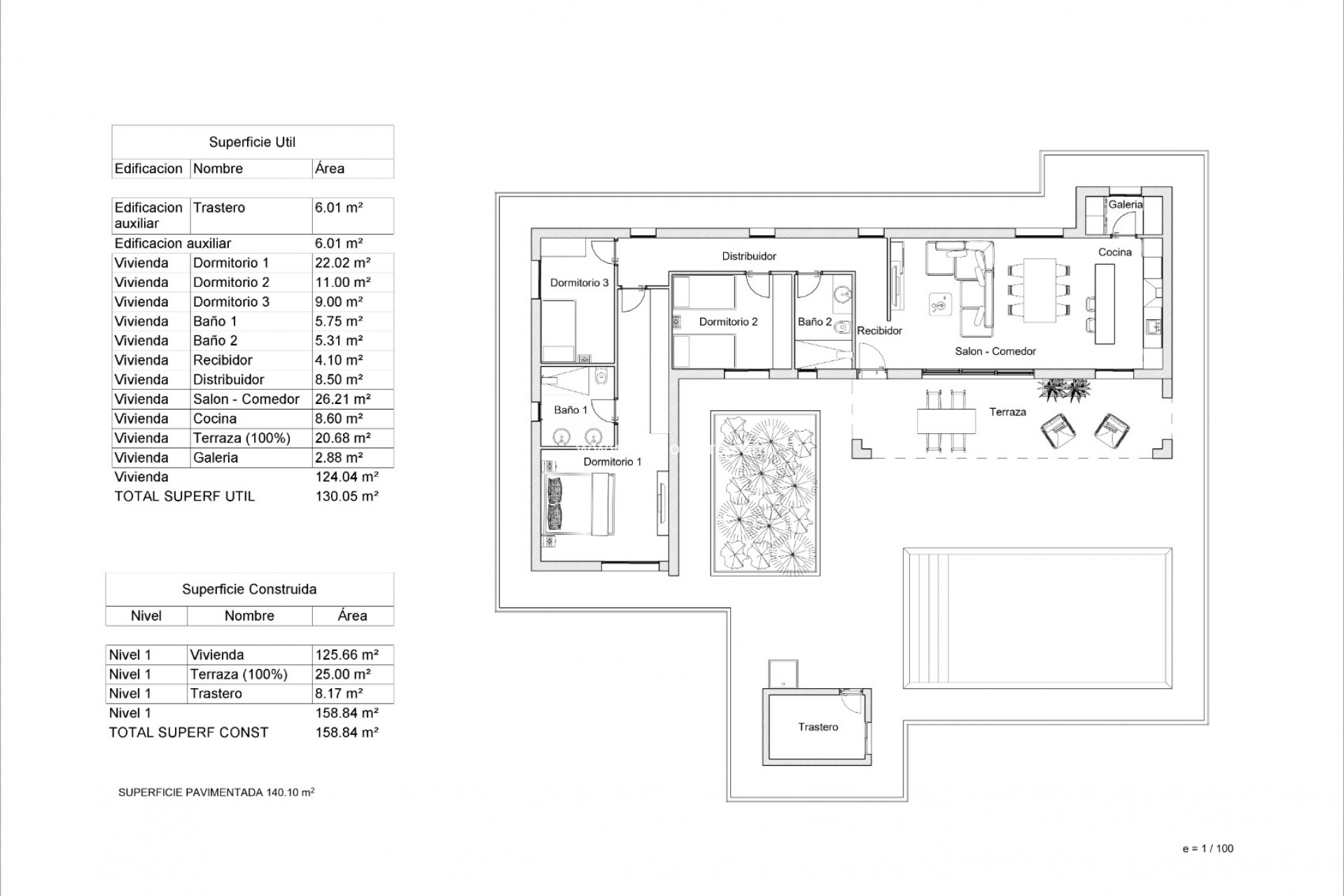 Superficie Util

| Edificacion | Nombre | Área |
|---|---|---|
| Edificacion auxiliar | Trastero | 6.01 m² |
| Edificacion auxiliar | | 6.01 m² |
| Vivienda | Dormitorio 1 | 22.02 m² |
| Vivienda | Dormitorio 2 | 11.00 m² |
| Vivienda | Dormitorio 3 | 9.00 m² |
| Vivienda | Baño 1 | 5.75 m² |
| Vivienda | Baño 2 | 5.31 m² |
| Vivienda | Recibidor | 4.10 m² |
| Vivienda | Distribuidor | 8.50 m² |
| Vivienda | Salon - Comedor | 26.21 m² |
| Vivienda | Cocina | 8.60 m² |
| Vivienda | Terraza (100%) | 20.68 m² |
| Vivienda | Galeria | 2.88 m² |
| Vivienda | | 124.04 m² |
| TOTAL SUPERF UTIL | | 130.05 m² |

Superficie Construida

| Nivel | Nombre | Área |
|---|---|---|
| Nivel 1 | Vivienda | 125.66 m² |
| Nivel 1 | Terraza (100%) | 25.00 m² |
| Nivel 1 | Trastero | 8.17 m² |
| Nivel 1 | | 158.84 m² |
| TOTAL SUPERF CONST | | 158.84 m² |

SUPERFICIE PAVIMENTADA 140.10 m²

Galeria
Distribuidor
Cocina
Dormitorio 3
Dormitorio 2
Baño 2
Recibidor
Salon - Comedor
Baño 1
Terraza
Dormitorio 1
Trastero

e = 1 / 100